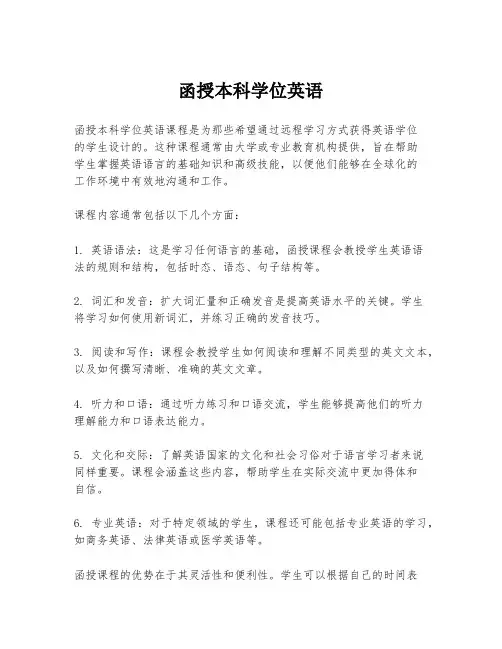 函授本科学位英语

函授本科学位英语课程是为那些希望通过远程学习方式获得英语学位的学生设计的。这种课程通常由大学或专业教育机构提供，旨在帮助学生掌握英语语言的基础知识和高级技能，以便他们能够在全球化的工作环境中有效地沟通和工作。

课程内容通常包括以下几个方面：

1. 英语语法：这是学习任何语言的基础，函授课程会教授学生英语语法的规则和结构，包括时态、语态、句子结构等。

2. 词汇和发音：扩大词汇量和正确发音是提高英语水平的关键。学生将学习如何使用新词汇，并练习正确的发音技巧。

3. 阅读和写作：课程会教授学生如何阅读和理解不同类型的英文文本，以及如何撰写清晰、准确的英文文章。

4. 听力和口语：通过听力练习和口语交流，学生能够提高他们的听力理解能力和口语表达能力。

5. 文化和交际：了解英语国家的文化和社会习俗对于语言学习者来说同样重要。课程会涵盖这些内容，帮助学生在实际交流中更加得体和自信。

6. 专业英语：对于特定领域的学生，课程还可能包括专业英语的学习，如商务英语、法律英语或医学英语等。

函授课程的优势在于其灵活性和便利性。学生可以根据自己的时间表